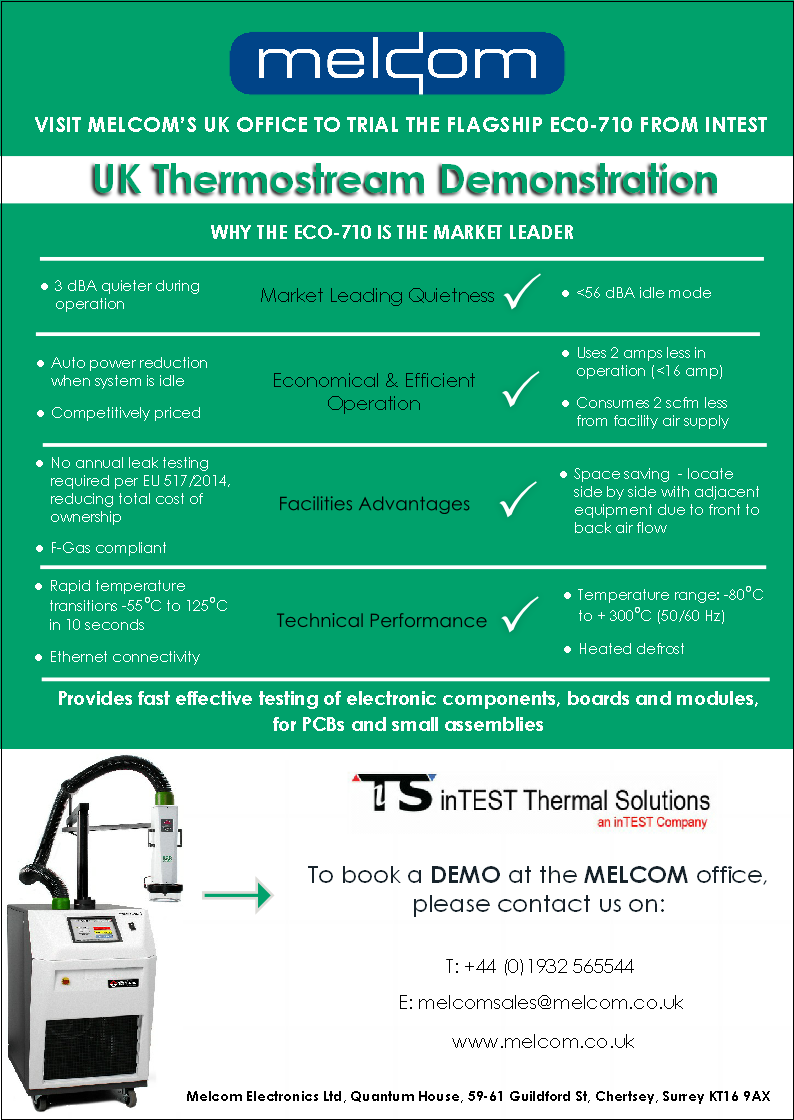 melcom

VISIT MELCOM'S UK OFFICE TO TRIAL THE FLAGSHIP EC0-710 FROM INTEST

UK Thermostream Demonstration

WHY THE ECO-710 IS THE MARKET LEADER

• 3 dBA quieter during operation

Market Leading Quietness

• <56 dBA idle mode

• Auto power reduction when system is idle

• Competitively priced

Economical & Efficient Operation

• Uses 2 amps less in operation (<16 amp)

• Consumes 2 scfm less from facility air supply

• No annual leak testing required per EU 517/2014, reducing total cost of ownership

• F-Gas compliant

Facilities Advantages

• Space saving - locate side by side with adjacent equipment due to front to back air flow

• Rapid temperature transitions -55°C to 125°C in 10 seconds

• Ethernet connectivity

Technical Performance

• Temperature range: -80°C to + 300°C (50/60 Hz)

• Heated defrost

Provides fast effective testing of electronic components, boards and modules, for PCBs and small assemblies

iTS inTEST Thermal Solutions
an inTEST Company

To book a DEMO at the MELCOM office, please contact us on:

T: +44 (0)1932 565544

E: melcomsales@melcom.co.uk

www.melcom.co.uk

Melcom Electronics Ltd, Quantum House, 59-61 Guildford St, Chertsey, Surrey KT16 9AX